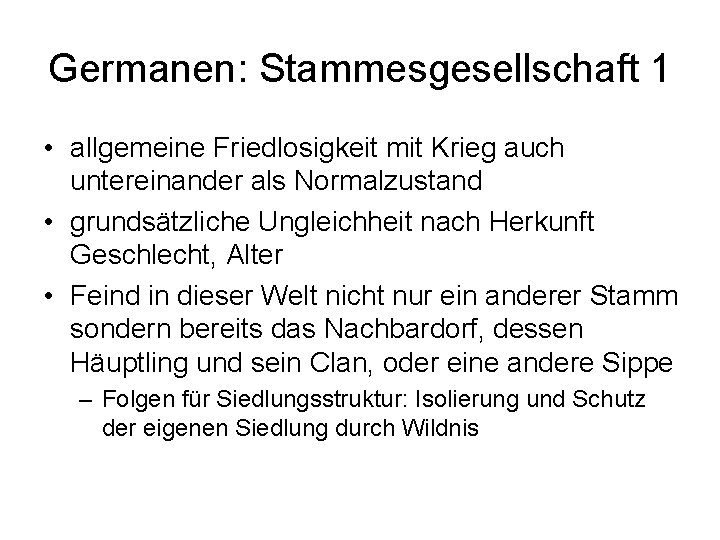 Germanen: Stammesgesellschaft 1

• allgemeine Friedlosigkeit mit Krieg auch untereinander als Normalzustand

• grundsätzliche Ungleichheit nach Herkunft Geschlecht, Alter

• Feind in dieser Welt nicht nur ein anderer Stamm sondern bereits das Nachbardorf, dessen Häuptling und sein Clan, oder eine andere Sippe

– Folgen für Siedlungsstruktur: Isolierung und Schutz der eigenen Siedlung durch Wildnis